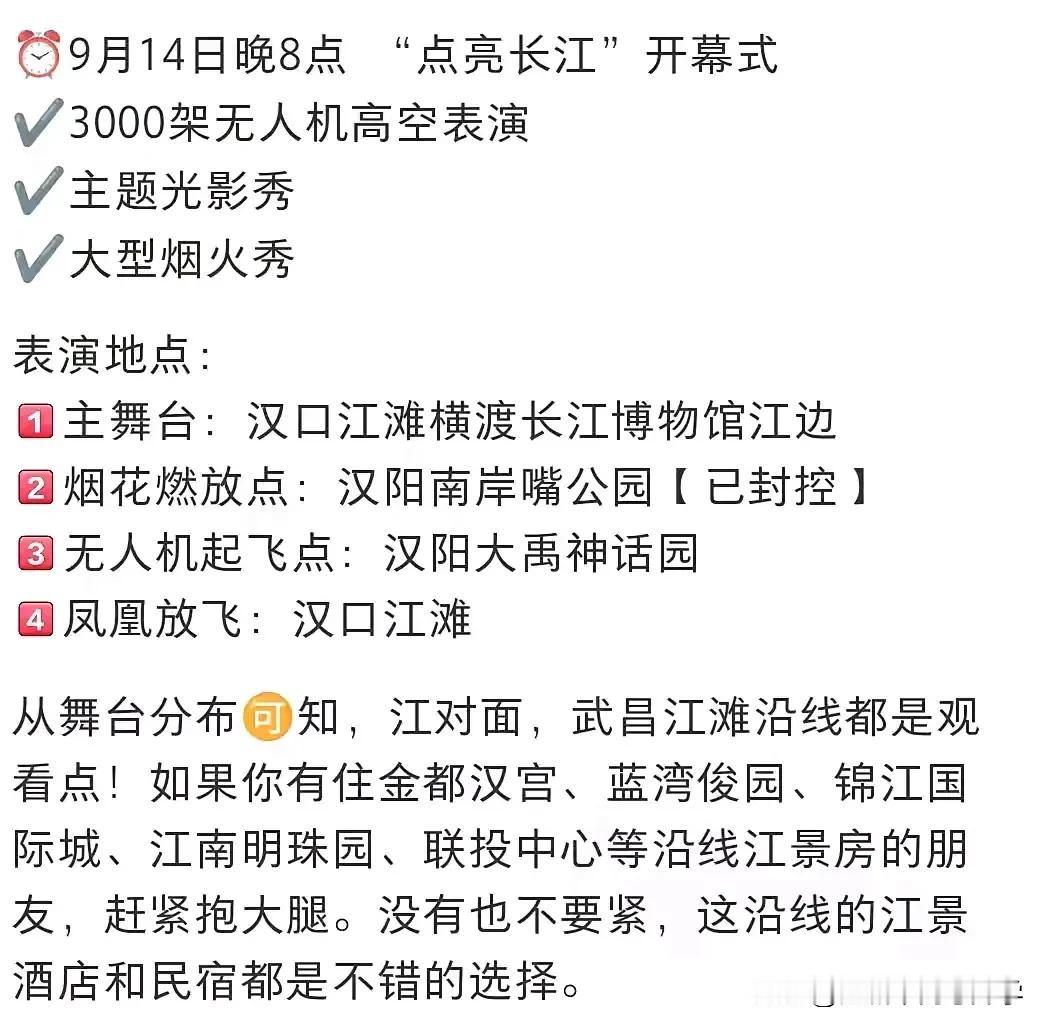 ⏰9月14日晚8点 “点亮长江”开幕式
✔️3000架无人机高空表演
✔️主题光影秀
✔️大型烟火秀

表演地点:
1️⃣主舞台：汉口江滩横渡长江博物馆江边
2️⃣烟花燃放点：汉阳南岸嘴公园【已封控】
3️⃣无人机起飞点：汉阳大禹神话园
4️⃣凤凰放飞：汉口江滩

从舞台分布可知，江对面，武昌江滩沿线都是观看点！如果你有住金都汉宫、蓝湾俊园、锦江国际城、江南明珠园、联投中心等沿线江景房的朋友，赶紧抱大腿。没有也不要紧，这沿线的江景酒店和民宿都是不错的选择。